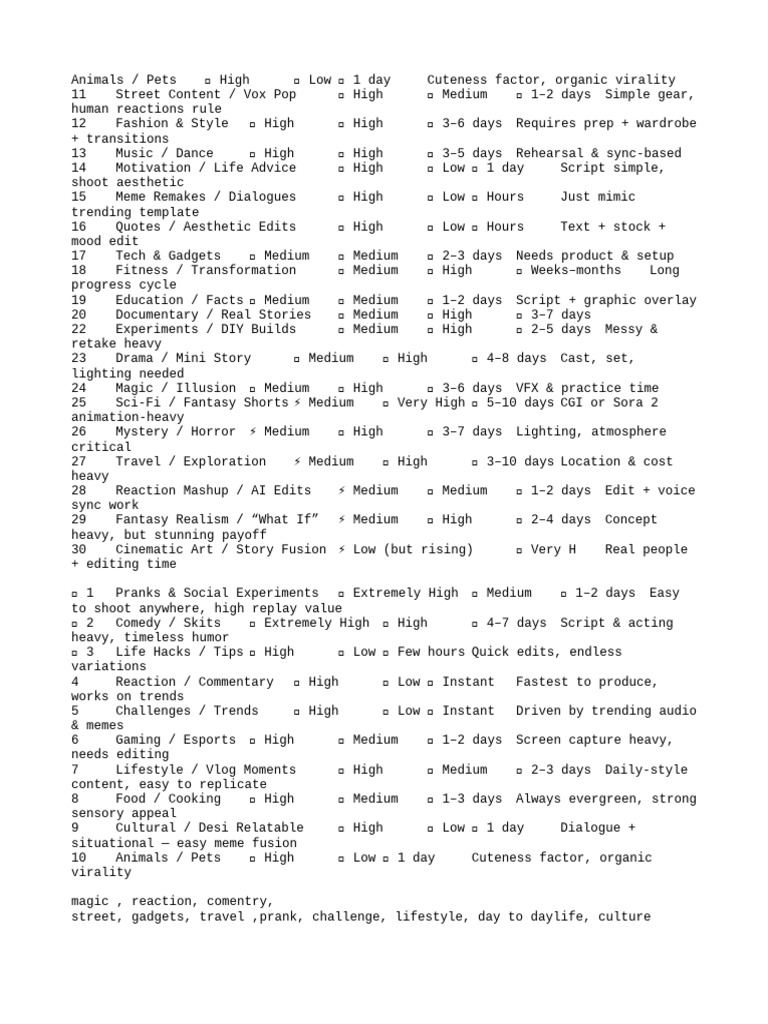 Animals / Pets ▫ High ▫ Low ▫ 1 day Cuteness factor, organic virality
11 Street Content / Vox Pop ▫ High ▫ Medium ▫ 1–2 days Simple gear, human reactions rule
12 Fashion & Style ▫ High ▫ High ▫ 3–6 days Requires prep + wardrobe + transitions
13 Music / Dance ▫ High ▫ High ▫ 3–5 days Rehearsal & sync-based
14 Motivation / Life Advice ▫ High ▫ Low ▫ 1 day Script simple, shoot aesthetic
15 Meme Remakes / Dialogues ▫ High ▫ Low ▫ Hours Just mimic trending template
16 Quotes / Aesthetic Edits ▫ High ▫ Low ▫ Hours Text + stock + mood edit
17 Tech & Gadgets ▫ Medium ▫ Medium ▫ 2–3 days Needs product & setup
18 Fitness / Transformation ▫ Medium ▫ High ▫ Weeks–months Long progress cycle
19 Education / Facts ▫ Medium ▫ Medium ▫ 1–2 days Script + graphic overlay
20 Documentary / Real Stories ▫ Medium ▫ High ▫ 3–7 days
22 Experiments / DIY Builds ▫ Medium ▫ High ▫ 2–5 days Messy & retake heavy
23 Drama / Mini Story ▫ Medium ▫ High ▫ 4–8 days Cast, set, lighting needed
24 Magic / Illusion ▫ Medium ▫ High ▫ 3–6 days VFX & practice time
25 Sci-Fi / Fantasy Shorts ⚡ Medium ▫ Very High ▫ 5–10 days CGI or Sora 2 animation-heavy
26 Mystery / Horror ⚡ Medium ▫ High ▫ 3–7 days Lighting, atmosphere critical
27 Travel / Exploration ⚡ Medium ▫ High ▫ 3–10 days Location & cost heavy
28 Reaction Mashup / AI Edits ⚡ Medium ▫ Medium ▫ 1–2 days Edit + voice sync work
29 Fantasy Realism / “What If” ⚡ Medium ▫ High ▫ 2–4 days Concept heavy, but stunning payoff
30 Cinematic Art / Story Fusion ⚡ Low (but rising) ▫ Very H Real people + editing time

▫ 1 Pranks & Social Experiments ▫ Extremely High ▫ Medium ▫ 1–2 days Easy to shoot anywhere, high replay value
▫ 2 Comedy / Skits ▫ Extremely High ▫ High ▫ 4–7 days Script & acting heavy, timeless humor
▫ 3 Life Hacks / Tips ▫ High ▫ Low ▫ Few hours Quick edits, endless variations
4 Reaction / Commentary ▫ High ▫ Low ▫ Instant Fastest to produce, works on trends
5 Challenges / Trends ▫ High ▫ Low ▫ Instant Driven by trending audio & memes
6 Gaming / Esports ▫ High ▫ Medium ▫ 1–2 days Screen capture heavy, needs editing
7 Lifestyle / Vlog Moments ▫ High ▫ Medium ▫ 2–3 days Daily-style content, easy to replicate
8 Food / Cooking ▫ High ▫ Medium ▫ 1–3 days Always evergreen, strong sensory appeal
9 Cultural / Desi Relatable ▫ High ▫ Low ▫ 1 day Dialogue + situational — easy meme fusion
10 Animals / Pets ▫ High ▫ Low ▫ 1 day Cuteness factor, organic virality

magic , reaction, comentry,
street, gadgets, travel ,prank, challenge, lifestyle, day to daylife, culture